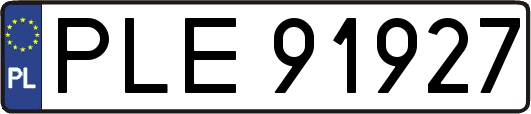 PL

PLE 91927